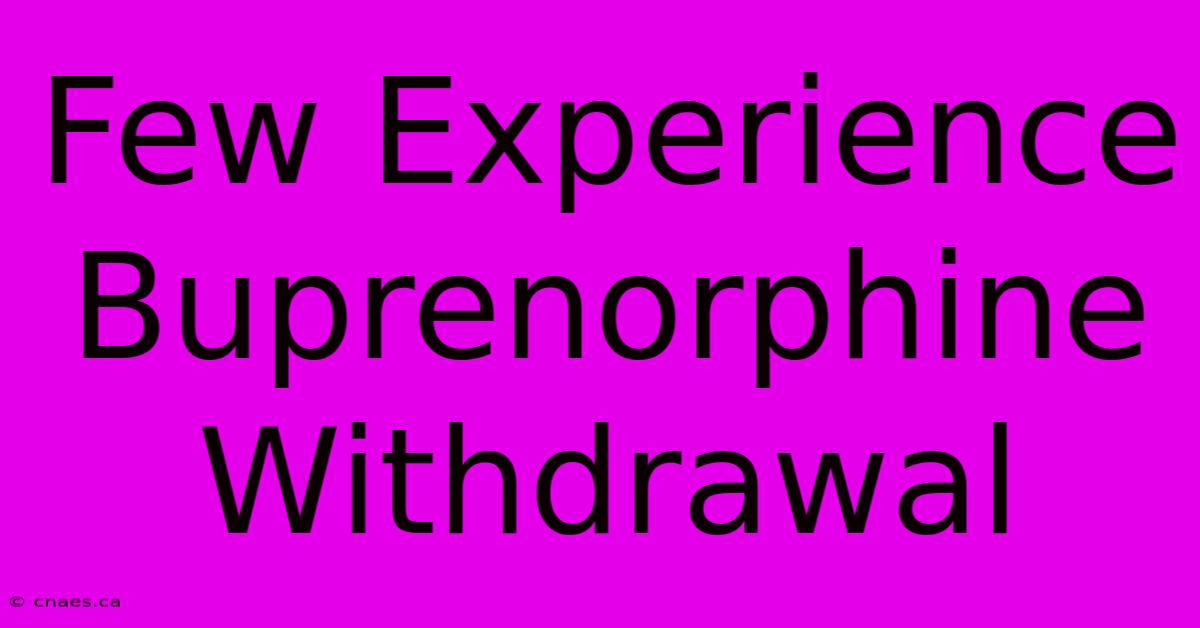 Few Experience Buprenorphine Withdrawal

© cnaes.ca